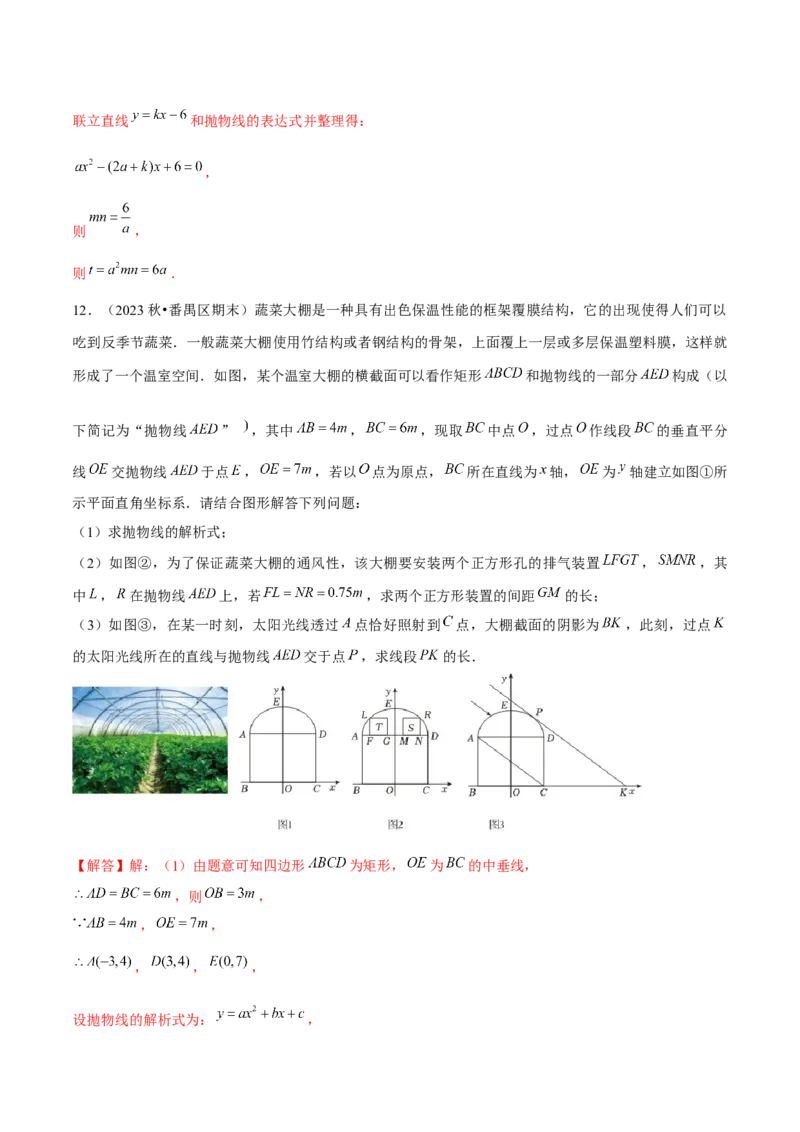 联立直线$y=kx-6$和抛物线的表达式并整理得：

$ax^2-(2a+k)x+6=0$，

则$mn=\frac{6}{a}$，

则$t=a^2mn=6a$．

12．（2023秋•番禺区期末）蔬菜大棚是一种具有出色保温性能的框架覆膜结构，它的出现使得人们可以吃到反季节蔬菜．一般蔬菜大棚使用竹结构或者钢结构的骨架，上面覆上一层或多层保温塑料膜，这样就形成了一个温室空间．如图，某个温室大棚的横截面可以看作矩形$ABCD$和抛物线的一部分$AED$构成（以下简记为“抛物线$AED$”），其中$AB=4m$，$BC=6m$，现取$BC$中点$O$，过点$O$作线段$BC$的垂直平分线$OE$交抛物线$AED$于点$E$，$OE=7m$，若以$O$点为原点，$BC$所在直线为$x$轴，$OE$为$y$轴建立如图①所示平面直角坐标系．请结合图形解答下列问题：

（1）求抛物线的解析式；

（2）如图②，为了保证蔬菜大棚的通风性，该大棚要安装两个正方形孔的排气装置$LFGT$，$SMNR$，其中$L$，$R$在抛物线$AED$上，若$FL=NR=0.75m$，求两个正方形装置的间距$GM$的长；

（3）如图③，在某一时刻，太阳光线透过$A$点恰好照射到$C$点，大棚截面的阴影为$BK$，此刻，过点$K$的太阳光线所在的直线与抛物线$AED$交于点$P$，求线段$PK$的长．

y E A D B O C x
图1

y E L R T S A F G M N D B O C x
图2

y E P A D B O C K x
图3

【解答】解：（1）由题意可知四边形$ABCD$为矩形，$OE$为$BC$的中垂线，

$\therefore AD=BC=6m$，则$OB=3m$，

$\because AB=4m$，$OE=7m$，

$\therefore A(-3,4)$，$D(3,4)$，$E(0,7)$，

设抛物线的解析式为：$y=ax^2+bx+c$，